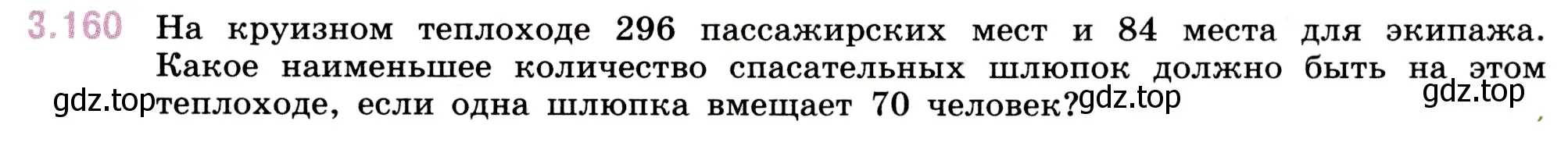 3.160 На круизном теплоходе 296 пассажирских мест и 84 места для экипажа. Какое наименьшее количество спасательных шлюпок должно быть на этом теплоходе, если одна шлюпка вмещает 70 человек?

gdz.top gdz.top gdz.top